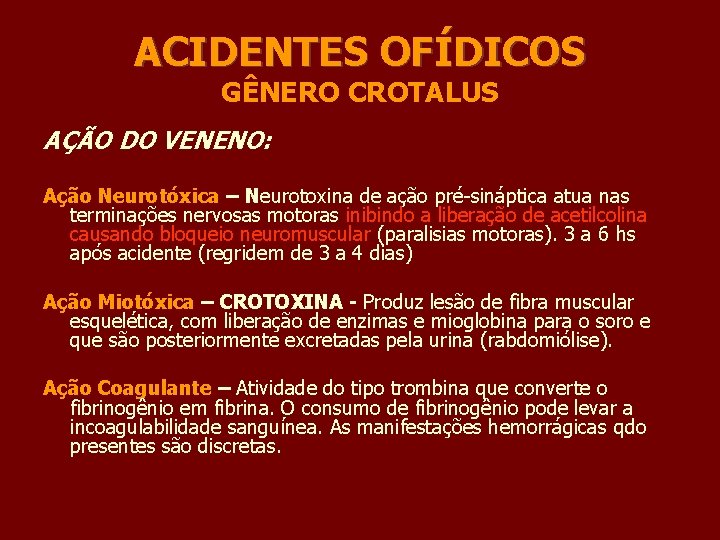 ACIDENTES OFÍDICOS
GÊNERO CROTALUS

AÇÃO DO VENENO:

Ação Neurotóxica – Neurotoxina de ação pré-sináptica atua nas terminações nervosas motoras inibindo a liberação de acetilcolina causando bloqueio neuromuscular (paralisias motoras). 3 a 6 hs após acidente (regridem de 3 a 4 dias)

Ação Miotóxica – CROTOXINA - Produz lesão de fibra muscular esquelética, com liberação de enzimas e mioglobina para o soro e que são posteriormente excretadas pela urina (rabdomiólise).

Ação Coagulante – Atividade do tipo trombina que converte o fibrinogênio em fibrina. O consumo de fibrinogênio pode levar a incoagulabilidade sanguínea. As manifestações hemorrágicas qdo presentes são discretas.